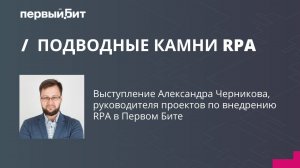 первый Бит

/ ПОДВОДНЫЕ КАМНИ RPA

Выступление Александра Черникова, руководителя проектов по внедрению RPA в Первом Бите